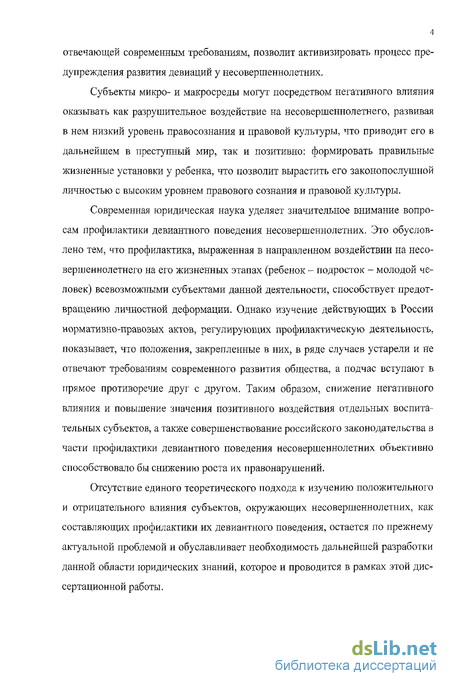 4

отвечающей современным требованиям, позволит активизировать процесс предупреждения развития девиаций у несовершеннолетних.

Субъекты микро- и макросреды могут посредством негативного влияния оказывать как разрушительное воздействие на несовершеннолетнего, развивая в нем низкий уровень правосознания и правовой культуры, что приводит его в дальнейшем в преступный мир, так и позитивно: формировать правильные жизненные установки у ребенка, что позволит вырастить его законопослушной личностью с высоким уровнем правового сознания и правовой культуры.

Современная юридическая наука уделяет значительное внимание вопросам профилактики девиантного поведения несовершеннолетних. Это обусловлено тем, что профилактика, выраженная в направленном воздействии на несовершеннолетнего на его жизненных этапах (ребенок – подросток – молодой человек) всевозможными субъектами данной деятельности, способствует предотвращению личностной деформации. Однако изучение действующих в России нормативно-правовых актов, регулирующих профилактическую деятельность, показывает, что положения, закрепленные в них, в ряде случаев устарели и не отвечают требованиям современного развития общества, а подчас вступают в прямое противоречие друг с другом. Таким образом, снижение негативного влияния и повышение значения позитивного воздействия отдельных воспитательных субъектов, а также совершенствование российского законодательства в части профилактики девиантного поведения несовершеннолетних объективно способствовало бы снижению роста их правонарушений.

Отсутствие единого теоретического подхода к изучению положительного и отрицательного влияния субъектов, окружающих несовершеннолетних, как составляющих профилактики их девиантного поведения, остается по прежнему актуальной проблемой и обуславливает необходимость дальнейшей разработки данной области юридических знаний, которое и проводится в рамках этой диссертационной работы.

dsLib.net
библиотека диссертаций